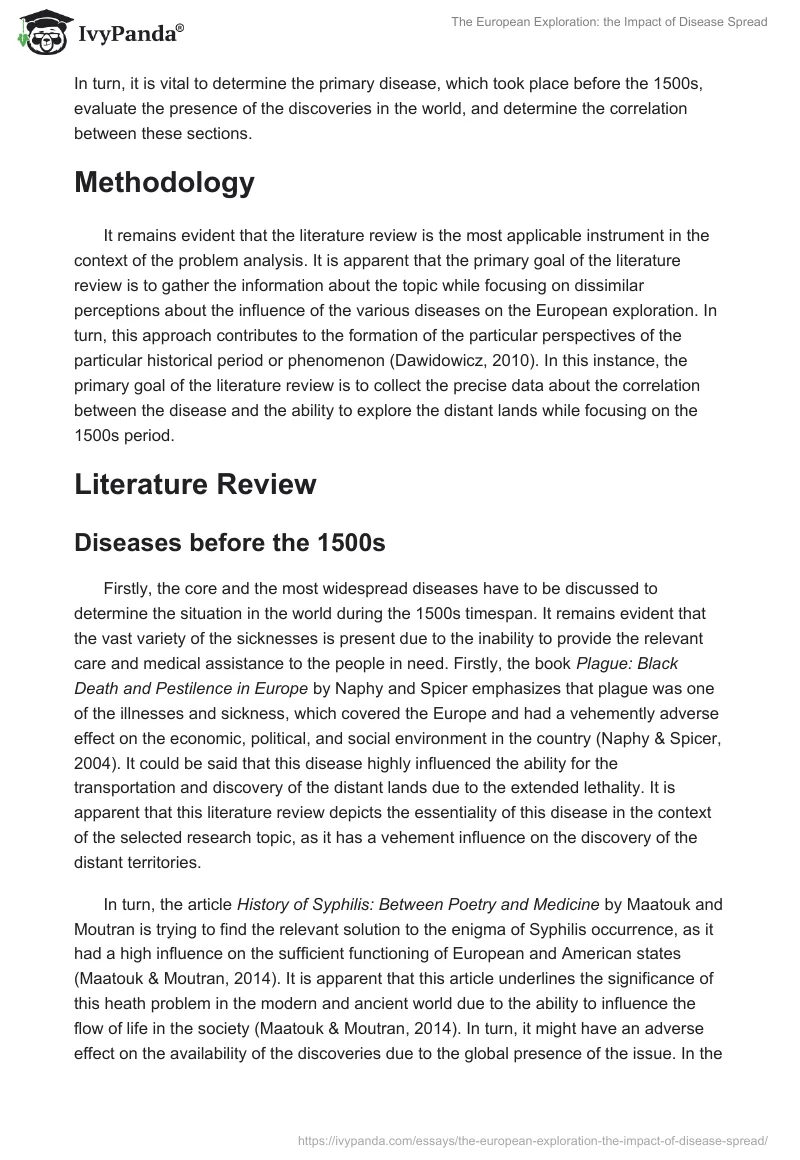 IvyPanda®

The European Exploration: the Impact of Disease Spread

In turn, it is vital to determine the primary disease, which took place before the 1500s, evaluate the presence of the discoveries in the world, and determine the correlation between these sections.

Methodology

It remains evident that the literature review is the most applicable instrument in the context of the problem analysis. It is apparent that the primary goal of the literature review is to gather the information about the topic while focusing on dissimilar perceptions about the influence of the various diseases on the European exploration. In turn, this approach contributes to the formation of the particular perspectives of the particular historical period or phenomenon (Dawidowicz, 2010). In this instance, the primary goal of the literature review is to collect the precise data about the correlation between the disease and the ability to explore the distant lands while focusing on the 1500s period.

Literature Review

Diseases before the 1500s

Firstly, the core and the most widespread diseases have to be discussed to determine the situation in the world during the 1500s timespan. It remains evident that the vast variety of the sicknesses is present due to the inability to provide the relevant care and medical assistance to the people in need. Firstly, the book Plague: Black Death and Pestilence in Europe by Naphy and Spicer emphasizes that plague was one of the illnesses and sickness, which covered the Europe and had a vehemently adverse effect on the economic, political, and social environment in the country (Naphy & Spicer, 2004). It could be said that this disease highly influenced the ability for the transportation and discovery of the distant lands due to the extended lethality. It is apparent that this literature review depicts the essentiality of this disease in the context of the selected research topic, as it has a vehement influence on the discovery of the distant territories.

In turn, the article History of Syphilis: Between Poetry and Medicine by Maatouk and Moutran is trying to find the relevant solution to the enigma of Syphilis occurrence, as it had a high influence on the sufficient functioning of European and American states (Maatouk & Moutran, 2014). It is apparent that this article underlines the significance of this heath problem in the modern and ancient world due to the ability to influence the flow of life in the society (Maatouk & Moutran, 2014). In turn, it might have an adverse effect on the availability of the discoveries due to the global presence of the issue. In the

https://ivypanda.com/essays/the-european-exploration-the-impact-of-disease-spread/